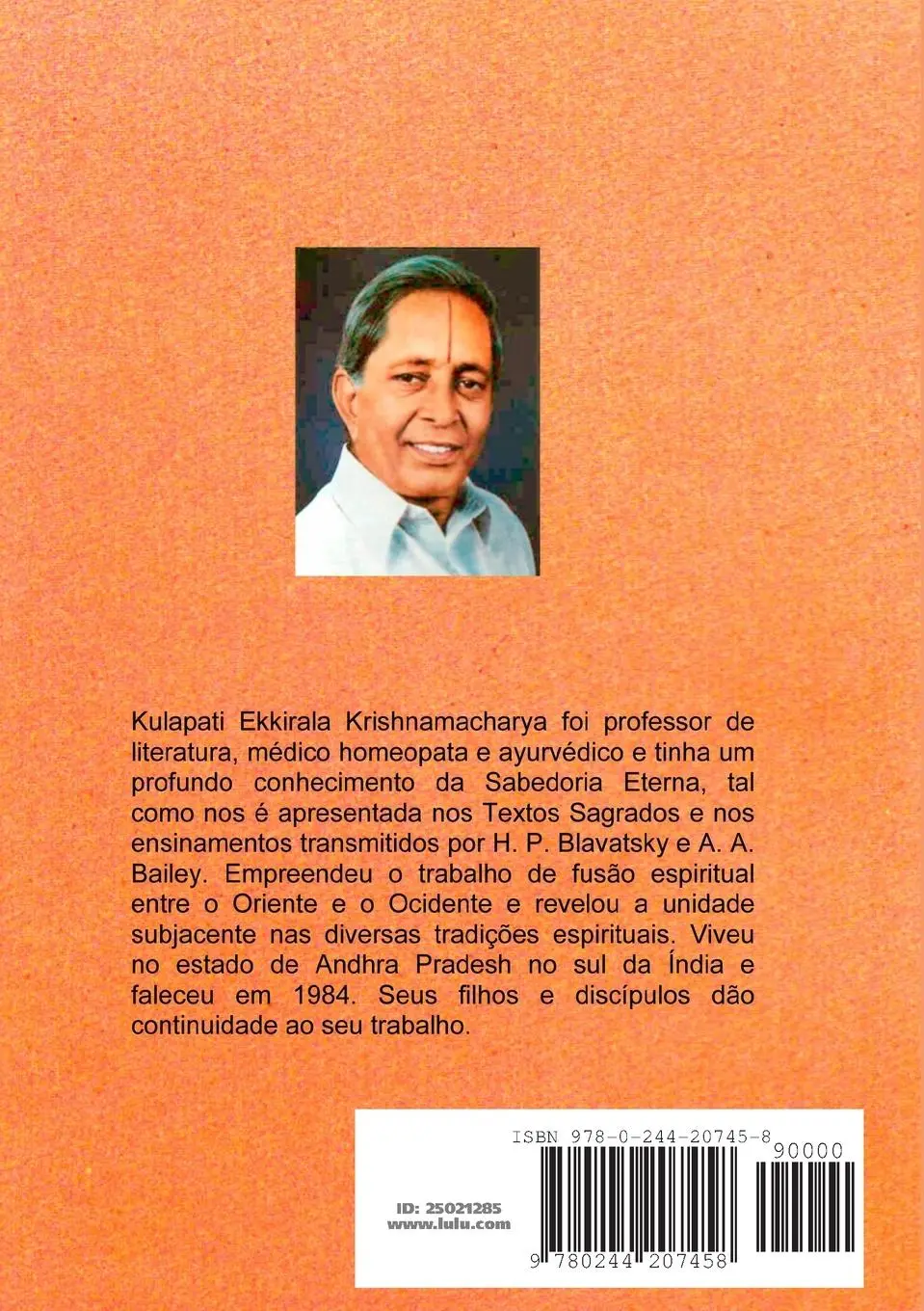 Kulapati Ekkirala Krishnamacharya foi professor de literatura, médico homeopata e ayurvédico e tinha um profundo conhecimento da Sabedoria Eterna, tal como nos é apresentada nos Textos Sagrados e nos ensinamentos transmitidos por H. P. Blavatsky e A. A. Bailey. Empreendeu o trabalho de fusão espiritual entre o Oriente e o Ocidente e revelou a unidade subjacente nas diversas tradições espirituais. Viveu no estado de Andhra Pradesh no sul da Índia e faleceu em 1984. Seus filhos e discípulos dão continuidade ao seu trabalho.

ISBN 978-0-244-20745-8

90000

ID: 25021285
www.lulu.com

9 780244 207458